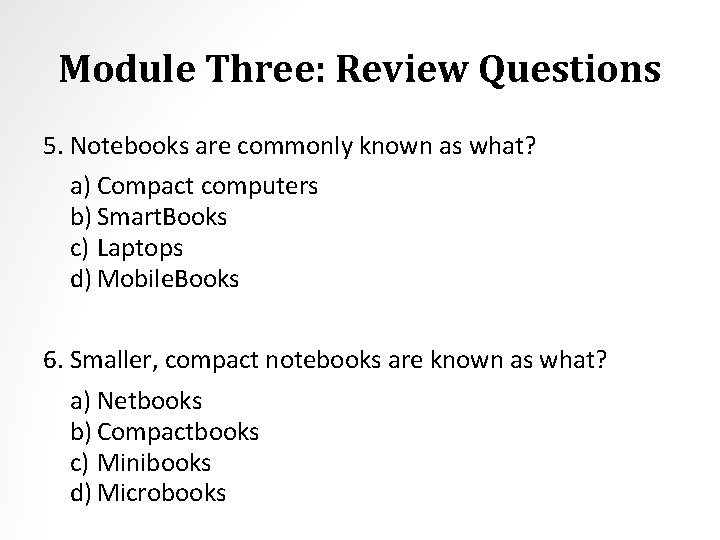 Module Three: Review Questions

5. Notebooks are commonly known as what?

a) Compact computers
b) SmartBooks
c) Laptops
d) MobileBooks

6. Smaller, compact notebooks are known as what?

a) Netbooks
b) Compactbooks
c) Minibooks
d) Microbooks